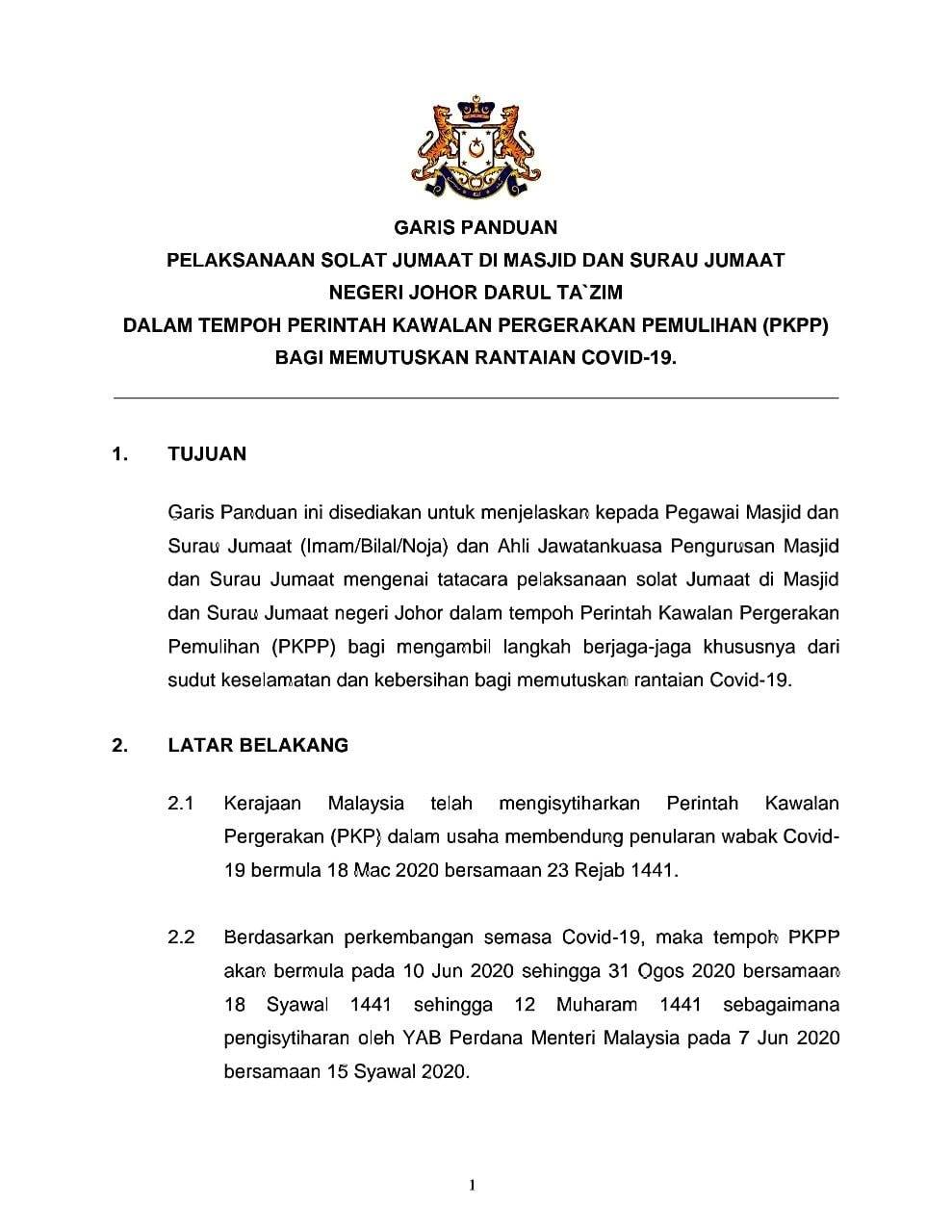 GARIS PANDUAN
PELAKSANAAN SOLAT JUMAAT DI MASJID DAN SURAU JUMAAT
NEGERI JOHOR DARUL TA`ZIM
DALAM TEMPOH PERINTAH KAWALAN PERGERAKAN PEMULIHAN (PKPP)
BAGI MEMUTUSKAN RANTAIAN COVID-19.

1. TUJUAN

Garis Panduan ini disediakan untuk menjelaskan kepada Pegawai Masjid dan Surau Jumaat (Imam/Bilal/Noja) dan Ahli Jawatankuasa Pengurusan Masjid dan Surau Jumaat mengenai tatacara pelaksanaan solat Jumaat di Masjid dan Surau Jumaat negeri Johor dalam tempoh Perintah Kawalan Pergerakan Pemulihan (PKPP) bagi mengambil langkah berjaga-jaga khususnya dari sudut keselamatan dan kebersihan bagi memutuskan rantaian Covid-19.

2. LATAR BELAKANG

2.1 Kerajaan Malaysia telah mengisytiharkan Perintah Kawalan Pergerakan (PKP) dalam usaha membendung penularan wabak Covid-19 bermula 18 Mac 2020 bersamaan 23 Rejab 1441.

2.2 Berdasarkan perkembangan semasa Covid-19, maka tempoh PKPP akan bermula pada 10 Jun 2020 sehingga 31 Ogos 2020 bersamaan 18 Syawal 1441 sehingga 12 Muharam 1441 sebagaimana pengisytiharan oleh YAB Perdana Menteri Malaysia pada 7 Jun 2020 bersamaan 15 Syawal 2020.

1